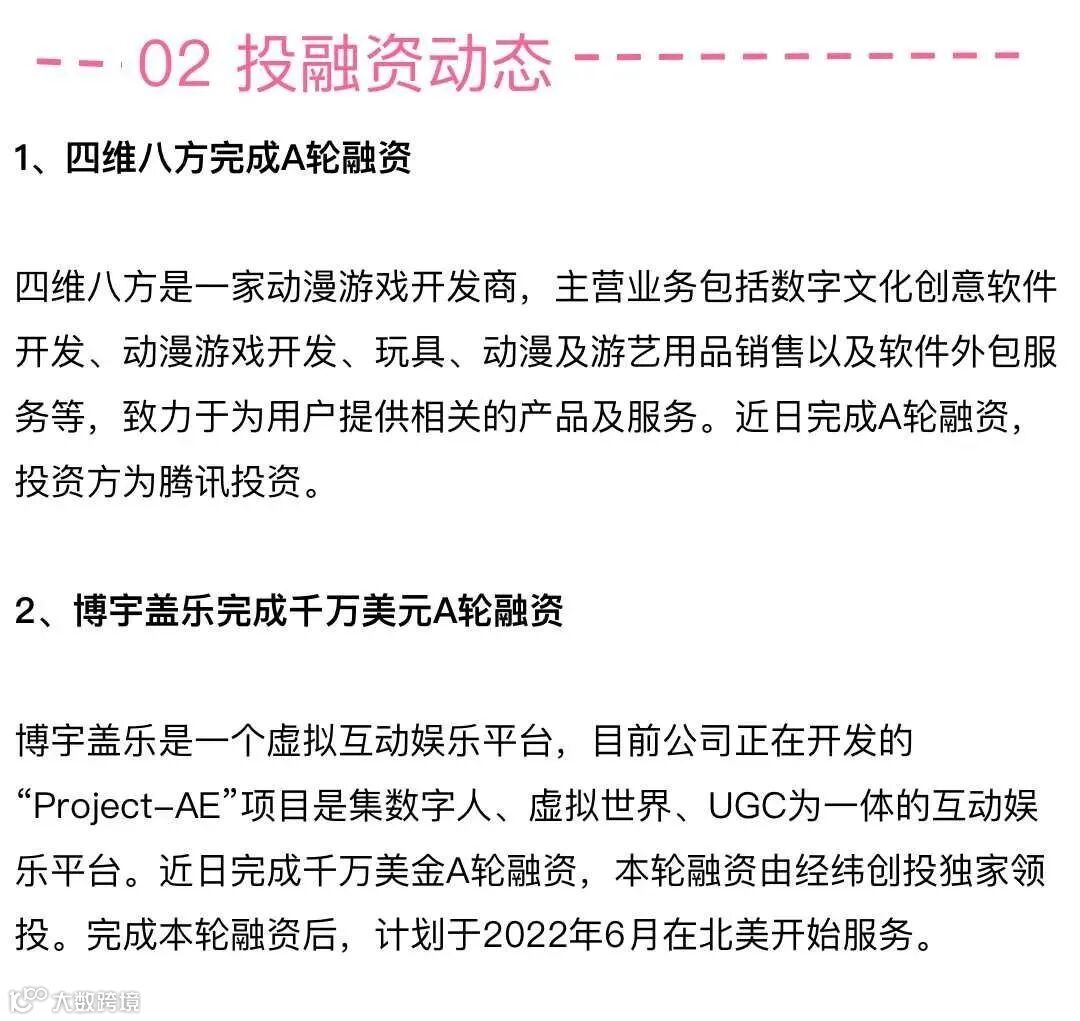 02 投融资动态

1、四维八方完成A轮融资

四维八方是一家动漫游戏开发商，主营业务包括数字文化创意软件开发、动漫游戏开发、玩具、动漫及游艺用品销售以及软件外包服务等，致力于为用户提供相关的产品及服务。近日完成A轮融资，投资方为腾讯投资。

2、博宇盖乐完成千万美元A轮融资

博宇盖乐是一个虚拟互动娱乐平台，目前公司正在开发的“Project-AE”项目是集数字人、虚拟世界、UGC为一体的互动娱乐平台。近日完成千万美金A轮融资，本轮融资由经纬创投独家领投。完成本轮融资后，计划于2022年6月在北美开始服务。

大数跨境